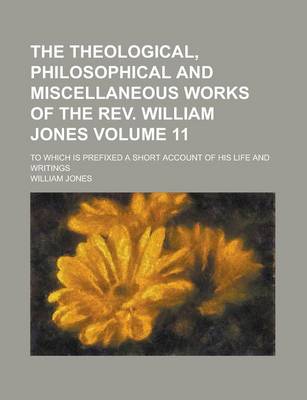 THE THEOLOGICAL, PHILOSOPHICAL AND MISCELLANEOUS WORKS OF THE REV. WILLIAM JONES VOLUME 11

TO WHICH IS PREFIXED A SHORT ACCOUNT OF HIS LIFE AND WRITINGS

WILLIAM JONES